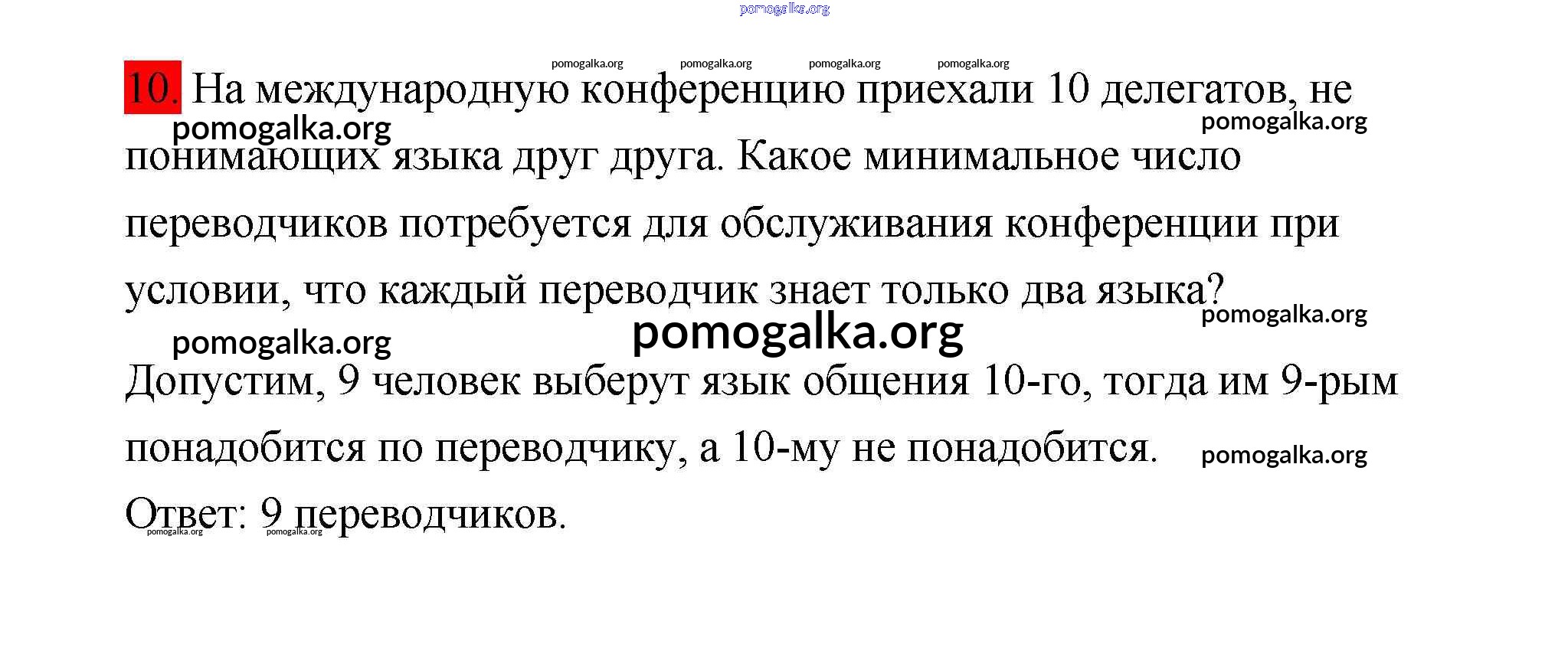 pomogalka.org

pomogalka.org pomogalka.org pomogalka.org pomogalka.org

10. На международную конференцию приехали 10 делегатов, не понимающих языка друг друга. Какое минимальное число переводчиков потребуется для обслуживания конференции при условии, что каждый переводчик знает только два языка?

pomogalka.org pomogalka.org pomogalka.org pomogalka.org pomogalka.org

Допустим, 9 человек выберут язык общения 10-го, тогда им 9-рым понадобится по переводчику, а 10-му не понадобится.

pomogalka.org

Ответ: 9 переводчиков.

pomogalka.org pomogalka.org